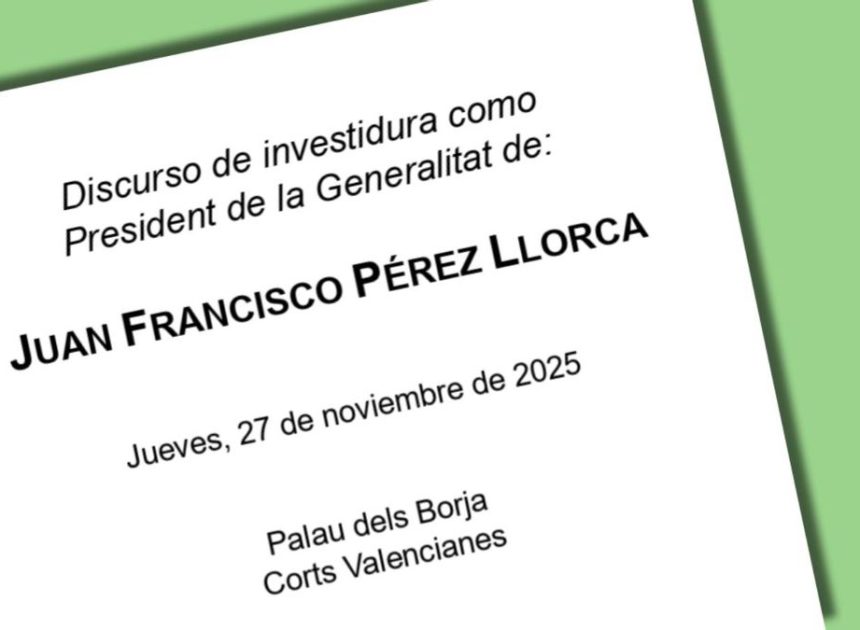 Discurso de investidura como President de la Generalitat de:

JUAN FRANCISCO PÉREZ LLORCA

Jueves, 27 de noviembre de 2025

Palau dels Borja
Corts Valencianes